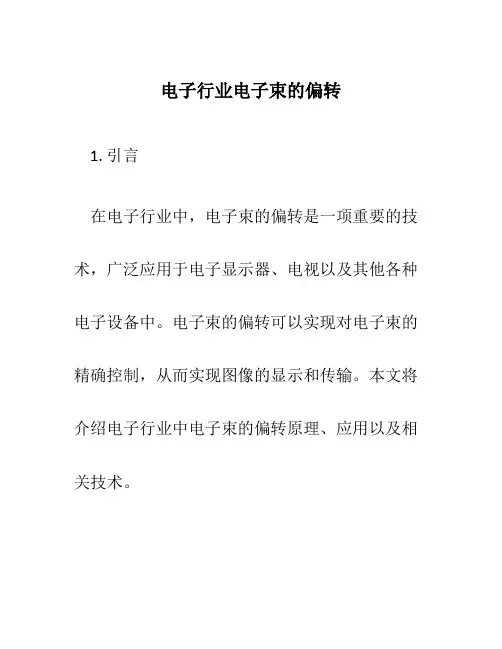 电子行业电子束的偏转

1. 引言

在电子行业中，电子束的偏转是一项重要的技术，广泛应用于电子显示器、电视以及其他各种电子设备中。电子束的偏转可以实现对电子束的精确控制，从而实现图像的显示和传输。本文将介绍电子行业中电子束的偏转原理、应用以及相关技术。